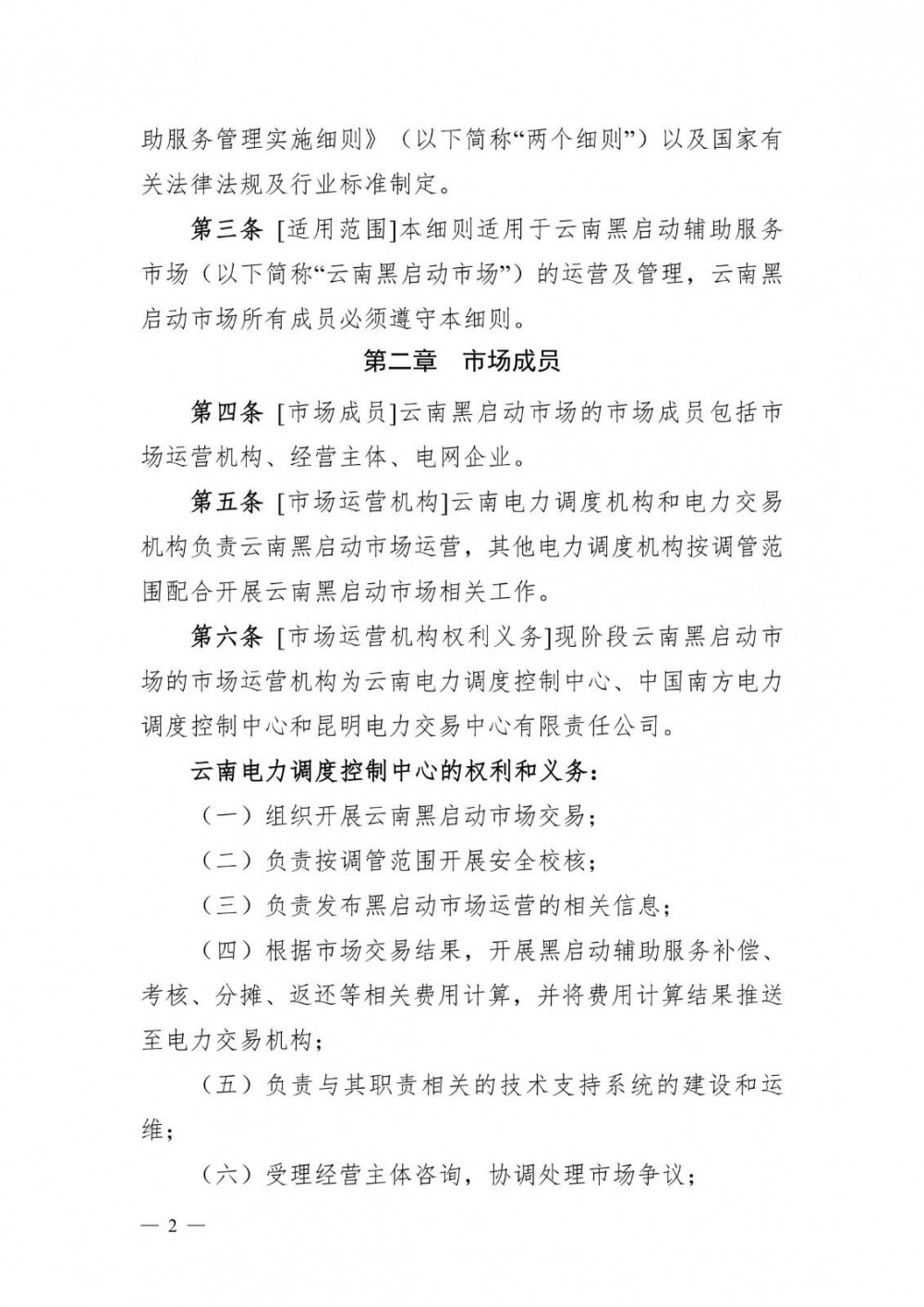 助服务管理实施细则》（以下简称“两个细则”）以及国家有关法律法规及行业标准制定。

第三条 [适用范围]本细则适用于云南黑启动辅助服务市场（以下简称“云南黑启动市场”）的运营及管理，云南黑启动市场所有成员必须遵守本细则。

第二章　市场成员

第四条 [市场成员]云南黑启动市场的市场成员包括市场运营机构、经营主体、电网企业。

第五条 [市场运营机构]云南电力调度机构和电力交易机构负责云南黑启动市场运营，其他电力调度机构按调管范围配合开展云南黑启动市场相关工作。

第六条 [市场运营机构权利义务]现阶段云南黑启动市场的市场运营机构为云南电力调度控制中心、中国南方电力调度控制中心和昆明电力交易中心有限责任公司。

云南电力调度控制中心的权利和义务：

（一）组织开展云南黑启动市场交易；

（二）负责按调管范围开展安全校核；

（三）负责发布黑启动市场运营的相关信息；

（四）根据市场交易结果，开展黑启动辅助服务补偿、考核、分摊、返还等相关费用计算，并将费用计算结果推送至电力交易机构；

（五）负责与其职责相关的技术支持系统的建设和运维；

（六）受理经营主体咨询，协调处理市场争议；

— 2 —